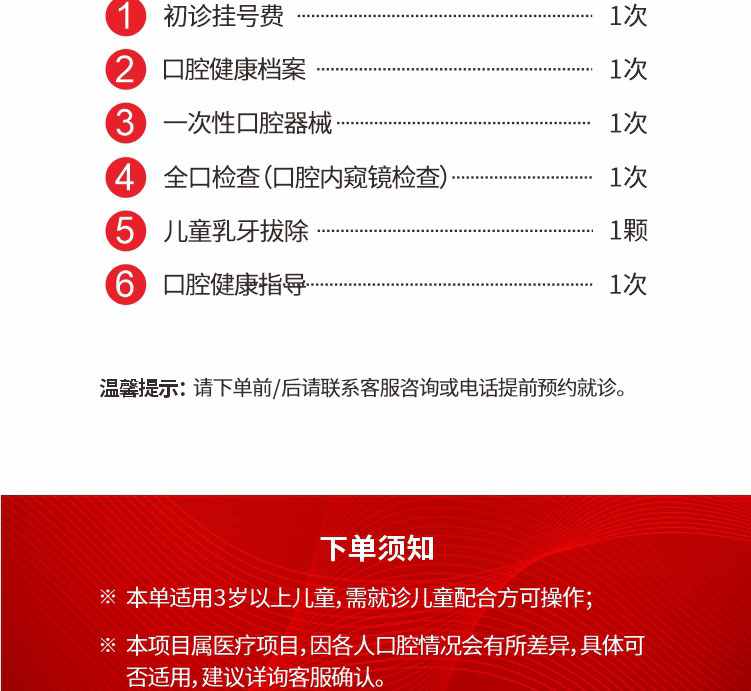 1 初诊挂号费 1次

2 口腔健康档案 1次

3 一次性口腔器械 1次

4 全口检查(口腔内窥镜检查) 1次

5 儿童乳牙拔除 1颗

6 口腔健康指导 1次

温馨提示：请下单前/后请联系客服咨询或电话提前预约就诊。

下单须知

※ 本单适用3岁以上儿童，需就诊儿童配合方可操作；

※ 本项目属医疗项目，因各人口腔情况会有所差异，具体可否适用，建议详询客服确认。